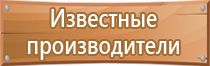 Известные производители